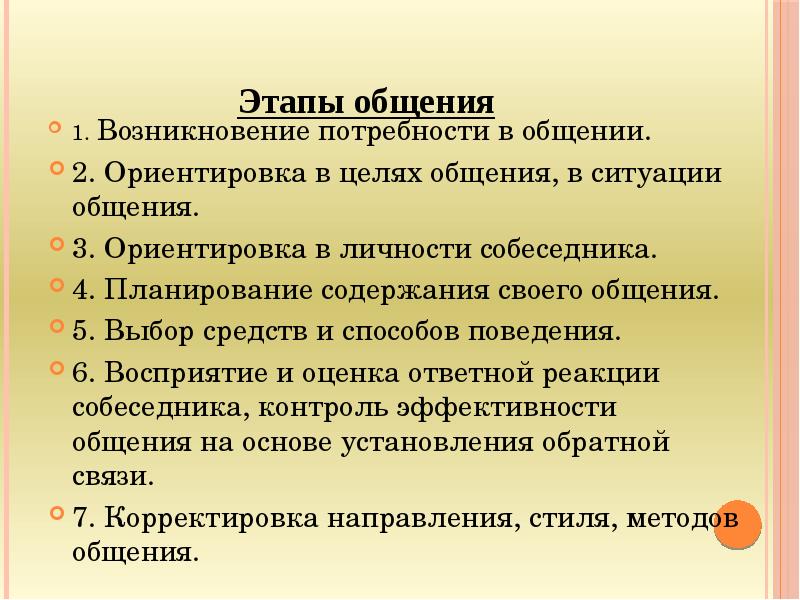 Этапы общения

1. Возникновение потребности в общении.

2. Ориентировка в целях общения, в ситуации общения.

3. Ориентировка в личности собеседника.

4. Планирование содержания своего общения.

5. Выбор средств и способов поведения.

6. Восприятие и оценка ответной реакции собеседника, контроль эффективности общения на основе установления обратной связи.

7. Корректировка направления, стиля, методов общения.